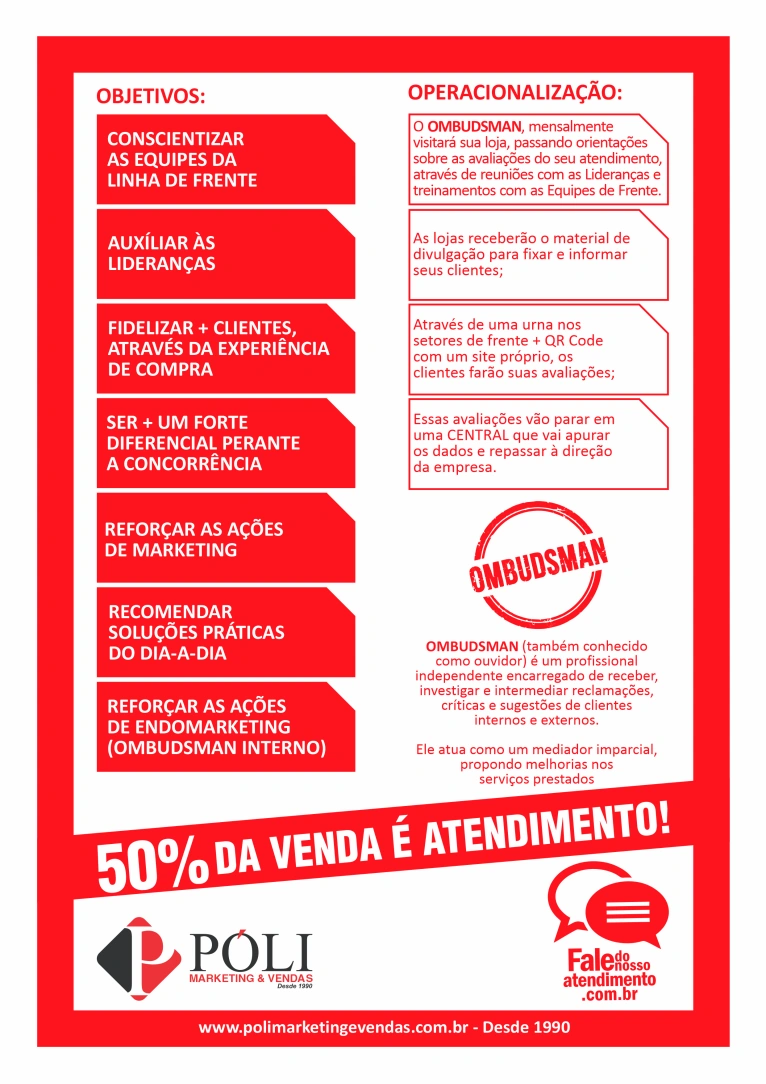 OBJETIVOS:

CONSCIENTIZAR AS EQUIPES DA LINHA DE FRENTE

AUXÍLIAR ÀS LIDERANÇAS

FIDELIZAR + CLIENTES, ATRAVÉS DA EXPERIÊNCIA DE COMPRA

SER + UM FORTE DIFERENCIAL PERANTE A CONCORRÊNCIA

REFORÇAR AS AÇÕES DE MARKETING

RECOMENDAR SOLUÇÕES PRÁTICAS DO DIA-A-DIA

REFORÇAR AS AÇÕES DE ENDOMARKETING (OMBUDSMAN INTERNO)

OPERACIONALIZAÇÃO:

O OMBUDSMAN, mensalmente visitará sua loja, passando orientações sobre as avaliações do seu atendimento, através de reuniões com as Lideranças e treinamentos com as Equipes de Frente.

As lojas receberão o material de divulgação para fixar e informar seus clientes;

Através de uma urna nos setores de frente + QR Code com um site próprio, os clientes farão suas avaliações;

Essas avaliações vão parar em uma CENTRAL que vai apurar os dados e repassar à direção da empresa.

OMBUDSMAN

OMBUDSMAN (também conhecido como ouvidor) é um profissional independente encarregado de receber, investigar e intermediar reclamações, críticas e sugestões de clientes internos e externos.

Ele atua como um mediador imparcial, propondo melhorias nos serviços prestados

50% DA VENDA É ATENDIMENTO!

PÓLI MARKETING & VENDAS Desde 1990

Fale do nosso atendimento .com.br

www.polimarketingevendas.com.br - Desde 1990